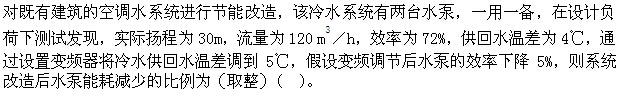 对既有建筑的空调水系统进行节能改造，该冷水系统有两台水泵，一用一备，在设计负荷下测试发现，实际扬程为 30m，流量为 120 $m^3$／h，效率为 72%，供回水温差为 4℃，通过设置变频器将冷水供回水温差调到 5℃，假设变频调节后水泵的效率下降 5%，则系统改造后水泵能耗减少的比例为（取整）（ ）。